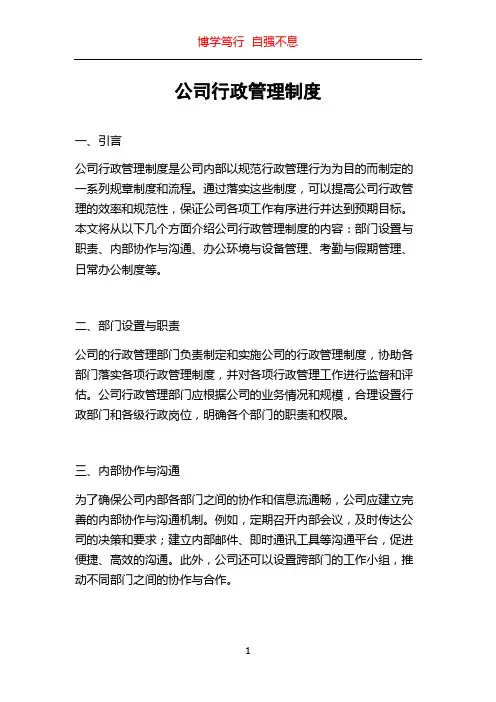 博学笃行 自强不息

公司行政管理制度

一、引言

公司行政管理制度是公司内部以规范行政管理行为为目的而制定的一系列规章制度和流程。通过落实这些制度，可以提高公司行政管理的效率和规范性，保证公司各项工作有序进行并达到预期目标。本文将从以下几个方面介绍公司行政管理制度的内容：部门设置与职责、内部协作与沟通、办公环境与设备管理、考勤与假期管理、日常办公制度等。

二、部门设置与职责

公司的行政管理部门负责制定和实施公司的行政管理制度，协助各部门落实各项行政管理制度，并对各项行政管理工作进行监督和评估。公司行政管理部门应根据公司的业务情况和规模，合理设置行政部门和各级行政岗位，明确各个部门的职责和权限。

三、内部协作与沟通

为了确保公司内部各部门之间的协作和信息流通畅，公司应建立完善的内部协作与沟通机制。例如，定期召开内部会议，及时传达公司的决策和要求；建立内部邮件、即时通讯工具等沟通平台，促进便捷、高效的沟通。此外，公司还可以设置跨部门的工作小组，推动不同部门之间的协作与合作。

1